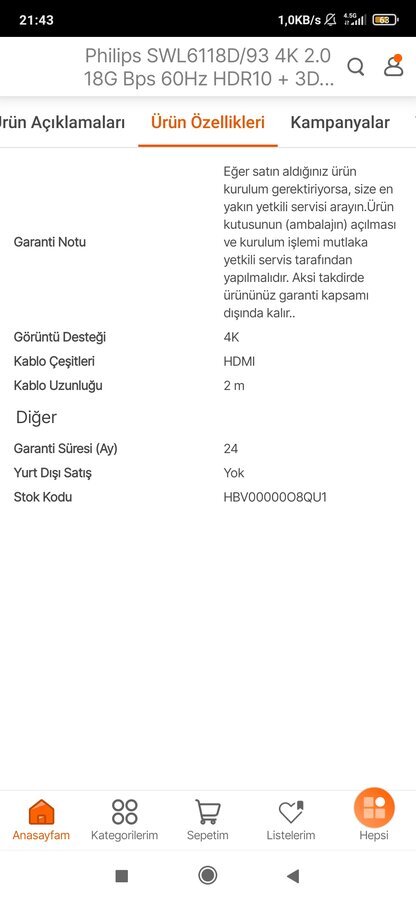 21:43 1,0KB/s 4.5G 68

Philips SWL6118D/93 4K 2.0 18G Bps 60Hz HDR10 + 3D...

Ürün Açıklamaları Ürün Özellikleri Kampanyalar

| | |
|---|---|
| Garanti Notu | Eğer satın aldığınız ürün kurulum gerektiriyorsa, size en yakın yetkili servisi arayın.Ürün kutusunun (ambalajın) açılması ve kurulum işlemi mutlaka yetkili servis tarafından yapılmalıdır. Aksi takdirde ürününüz garanti kapsamı dışında kalır.. |
| Görüntü Desteği | 4K |
| Kablo Çeşitleri | HDMI |
| Kablo Uzunluğu | 2 m |

Diğer

| | |
|---|---|
| Garanti Süresi (Ay) | 24 |
| Yurt Dışı Satış | Yok |
| Stok Kodu | HBV00000O8QU1 |

Anasayfam Kategorilerim Sepetim Listelerim Hepsi